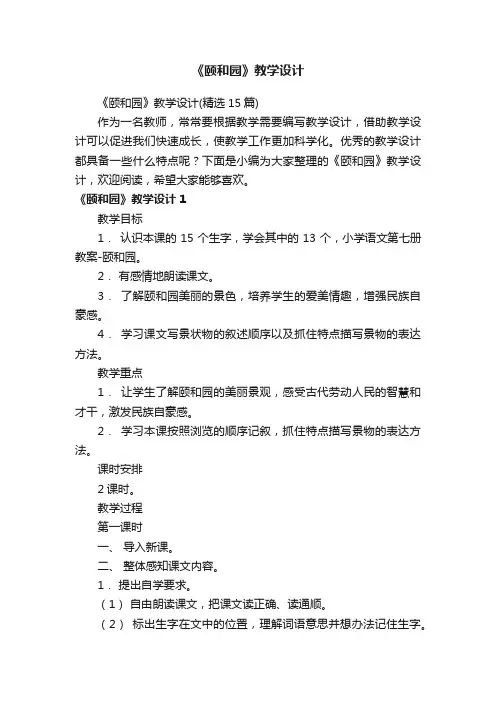 《颐和园》教学设计

《颐和园》教学设计(精选 15 篇)

作为一名教师，常常要根据教学需要编写教学设计，借助教学设计可以促进我们快速成长，使教学工作更加科学化。优秀的教学设计都具备一些什么特点呢？下面是小编为大家整理的《颐和园》教学设计，欢迎阅读，希望大家能够喜欢。

《颐和园》教学设计 1

教学目标

1． 认识本课的 15 个生字，学会其中的 13 个，小学语文第七册教案-颐和园。

2． 有感情地朗读课文。

3． 了解颐和园美丽的景色，培养学生的爱美情趣，增强民族自豪感。

4． 学习课文写景状物的叙述顺序以及抓住特点描写景物的表达方法。

教学重点

1． 让学生了解颐和园的美丽景观，感受古代劳动人民的智慧和才干，激发民族自豪感。

2． 学习本课按照浏览的顺序记叙，抓住特点描写景物的表达方法。

课时安排

2 课时。

教学过程

第一课时

一、 导入新课。

二、 整体感知课文内容。

1． 提出自学要求。

（1） 自由朗读课文，把课文读正确、读通顺。

（2） 标出生字在文中的位置，理解词语意思并想办法记住生字。